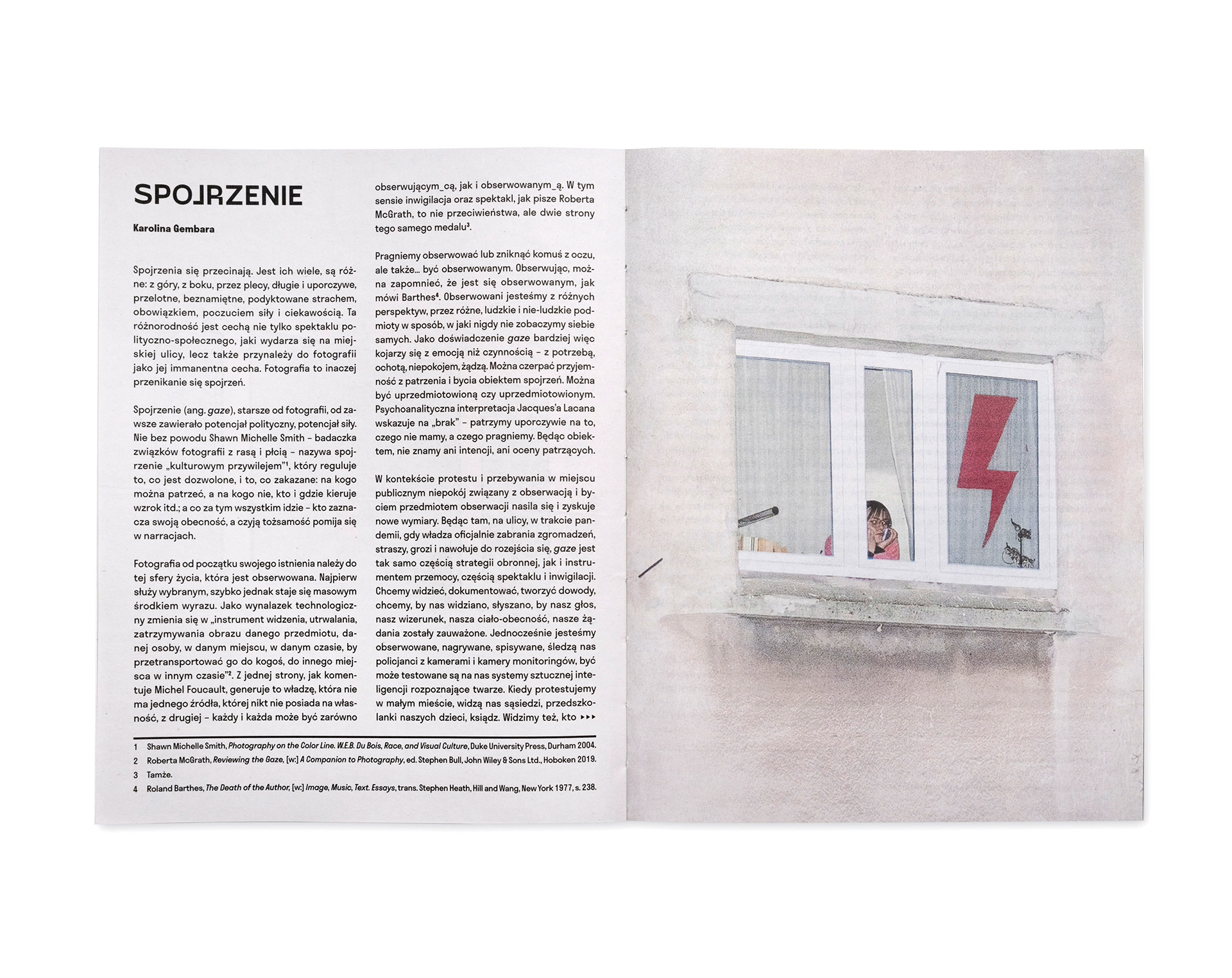 SPOJRZENIE

Karolina Gembara

Spojrzenia się przecinają. Jest ich wiele, są różne: z góry, z boku, przez plecy, długie i uporczywe, przelotne, beznamiętne, podyktowane strachem, obowiązkiem, poczuciem siły i ciekawością. Ta różnorodność jest cechą nie tylko spektaklu polityczno-społecznego, jaki wydarza się na miejskiej ulicy, lecz także przynależy do fotografii jako jej immanentna cecha. Fotografia to inaczej przenikanie się spojrzeń.

Spojrzenie (ang. gaze), starsze od fotografii, od zawsze zawierało potencjał polityczny, potencjał siły. Nie bez powodu Shawn Michelle Smith – badaczka związków fotografii z rasą i płcią – nazywa spojrzenie „kulturowym przywilejem"$^{1}$, który reguluje to, co jest dozwolone, i to, co zakazane: na kogo można patrzeć, a na kogo nie, kto i gdzie kieruje wzrok itd.; a co za tym wszystkim idzie – kto zaznacza swoją obecność, a czyją tożsamość pomija się w narracjach.

Fotografia od początku swojego istnienia należy do tej sfery życia, która jest obserwowana. Najpierw służy wybranym, szybko jednak staje się masowym środkiem wyrazu. Jako wynalazek technologiczny zmienia się w „instrument widzenia, utrwalania, zatrzymywania obrazu danego przedmiotu, danej osoby, w danym miejscu, w danym czasie, by przetransportować go do kogoś, do innego miejsca w innym czasie"$^{2}$. Z jednej strony, jak komentuje Michel Foucault, generuje to władzę, która nie ma jednego źródła, której nikt nie posiada na własność, z drugiej – każdy i każda może być zarówno obserwującym_cą, jak i obserwowanym_ą. W tym sensie inwigilacja oraz spektakl, jak pisze Roberta McGrath, to nie przeciwieństwa, ale dwie strony tego samego medalu$^{3}$.

Pragniemy obserwować lub zniknąć komuś z oczu, ale także... być obserwowanym. Obserwując, można zapomnieć, że jest się obserwowanym, jak mówi Barthes$^{4}$. Obserwowani jesteśmy z różnych perspektyw, przez różne, ludzkie i nie-ludzkie podmioty w sposób, w jaki nigdy nie zobaczymy siebie samych. Jako doświadczenie gaze bardziej więc kojarzy się z emocją niż czynnością – z potrzebą, ochotą, niepokojem, żądzą. Można czerpać przyjemność z patrzenia i bycia obiektem spojrzeń. Można być uprzedmiotowioną czy uprzedmiotowionym. Psychoanalityczna interpretacja Jacques'a Lacana wskazuje na „brak" – patrzymy uporczywie na to, czego nie mamy, a czego pragniemy. Będąc obiektem, nie znamy ani intencji, ani oceny patrzących.

W kontekście protestu i przebywania w miejscu publicznym niepokój związany z obserwacją i byciem przedmiotem obserwacji nasila się i zyskuje nowe wymiary. Będąc tam, na ulicy, w trakcie pandemii, gdy władza oficjalnie zabrania zgromadzeń, straszy, grozi i nawołuje do rozejścia się, gaze jest tak samo częścią strategii obronnej, jak i instrumentem przemocy, częścią spektaklu i inwigilacji. Chcemy widzieć, dokumentować, tworzyć dowody, chcemy, by nas widziano, słyszano, by nasz głos, nasz wizerunek, nasza ciało-obecność, nasze żądania zostały zauważone. Jednocześnie jesteśmy obserwowane, nagrywane, spisywane, śledzą nas policjanci z kamerami i kamery monitoringów, być może testowane są na nas systemy sztucznej inteligencji rozpoznające twarze. Kiedy protestujemy w małym mieście, widzą nas sąsiedzi, przedszkolanki naszych dzieci, ksiądz. Widzimy też, kto ▸▸▸

1 Shawn Michelle Smith, Photography on the Color Line. W.E.B. Du Bois, Race, and Visual Culture, Duke University Press, Durham 2004.
2 Roberta McGrath, Reviewing the Gaze, [w:] A Companion to Photography, ed. Stephen Bull, John Wiley & Sons Ltd., Hoboken 2019.
3 Tamże.
4 Roland Barthes, The Death of the Author, [w:] Image, Music, Text. Essays, trans. Stephen Heath, Hill and Wang, New York 1977, s. 238.